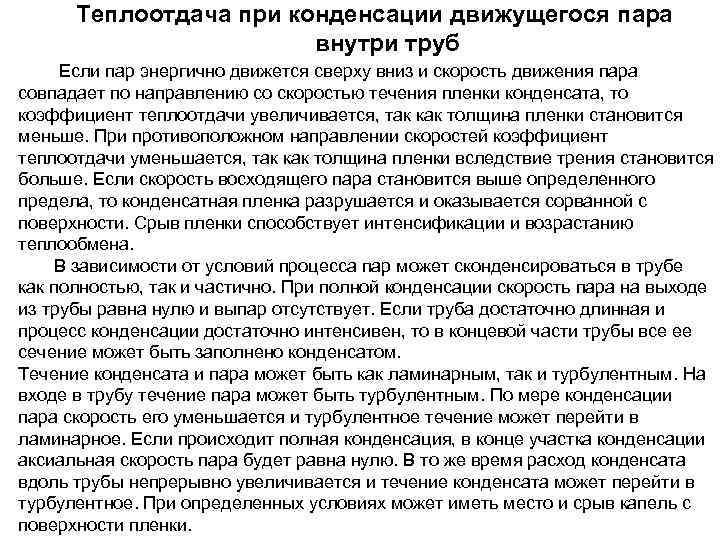 Теплоотдача при конденсации движущегося пара внутри труб

Если пар энергично движется сверху вниз и скорость движения пара совпадает по направлению со скоростью течения пленки конденсата, то коэффициент теплоотдачи увеличивается, так как толщина пленки становится меньше. При противоположном направлении скоростей коэффициент теплоотдачи уменьшается, так как толщина пленки вследствие трения становится больше. Если скорость восходящего пара становится выше определенного предела, то конденсатная пленка разрушается и оказывается сорванной с поверхности. Срыв пленки способствует интенсификации и возрастанию теплообмена.

В зависимости от условий процесса пар может сконденсироваться в трубе как полностью, так и частично. При полной конденсации скорость пара на выходе из трубы равна нулю и выпар отсутствует. Если труба достаточно длинная и процесс конденсации достаточно интенсивен, то в концевой части трубы все ее сечение может быть заполнено конденсатом.

Течение конденсата и пара может быть как ламинарным, так и турбулентным. На входе в трубу течение пара может быть турбулентным. По мере конденсации пара скорость его уменьшается и турбулентное течение может перейти в ламинарное. Если происходит полная конденсация, в конце участка конденсации аксиальная скорость пара будет равна нулю. В то же время расход конденсата вдоль трубы непрерывно увеличивается и течение конденсата может перейти в турбулентное. При определенных условиях может иметь место и срыв капель с поверхности пленки.